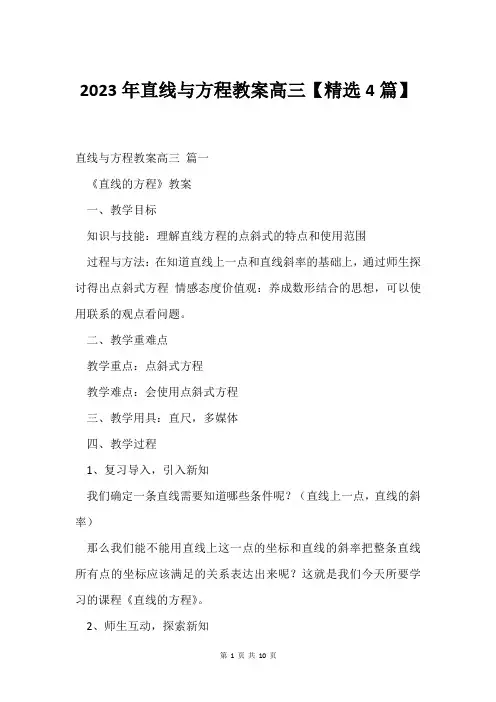 2023年直线与方程教案高三【精选4篇】

直线与方程教案高三 篇一

《直线的方程》教案

一、教学目标

知识与技能：理解直线方程的点斜式的特点和使用范围

过程与方法：在知道直线上一点和直线斜率的基础上，通过师生探讨得出点斜式方程 情感态度价值观：养成数形结合的思想，可以使用联系的观点看问题。

二、教学重难点

教学重点：点斜式方程

教学难点：会使用点斜式方程

三、教学用具：直尺，多媒体

四、教学过程

1、复习导入，引入新知

我们确定一条直线需要知道哪些条件呢？（直线上一点，直线的斜率）

那么我们能不能用直线上这一点的坐标和直线的斜率把整条直线所有点的坐标应该满足的关系表达出来呢？这就是我们今天所要学习的课程《直线的方程》。

2、师生互动，探索新知

第 1 页 共 10 页